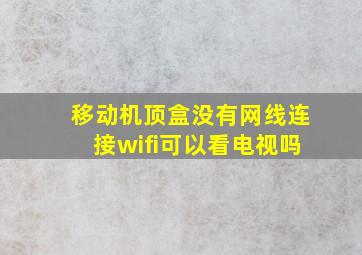 移动机顶盒没有网线连接wifi可以看电视吗